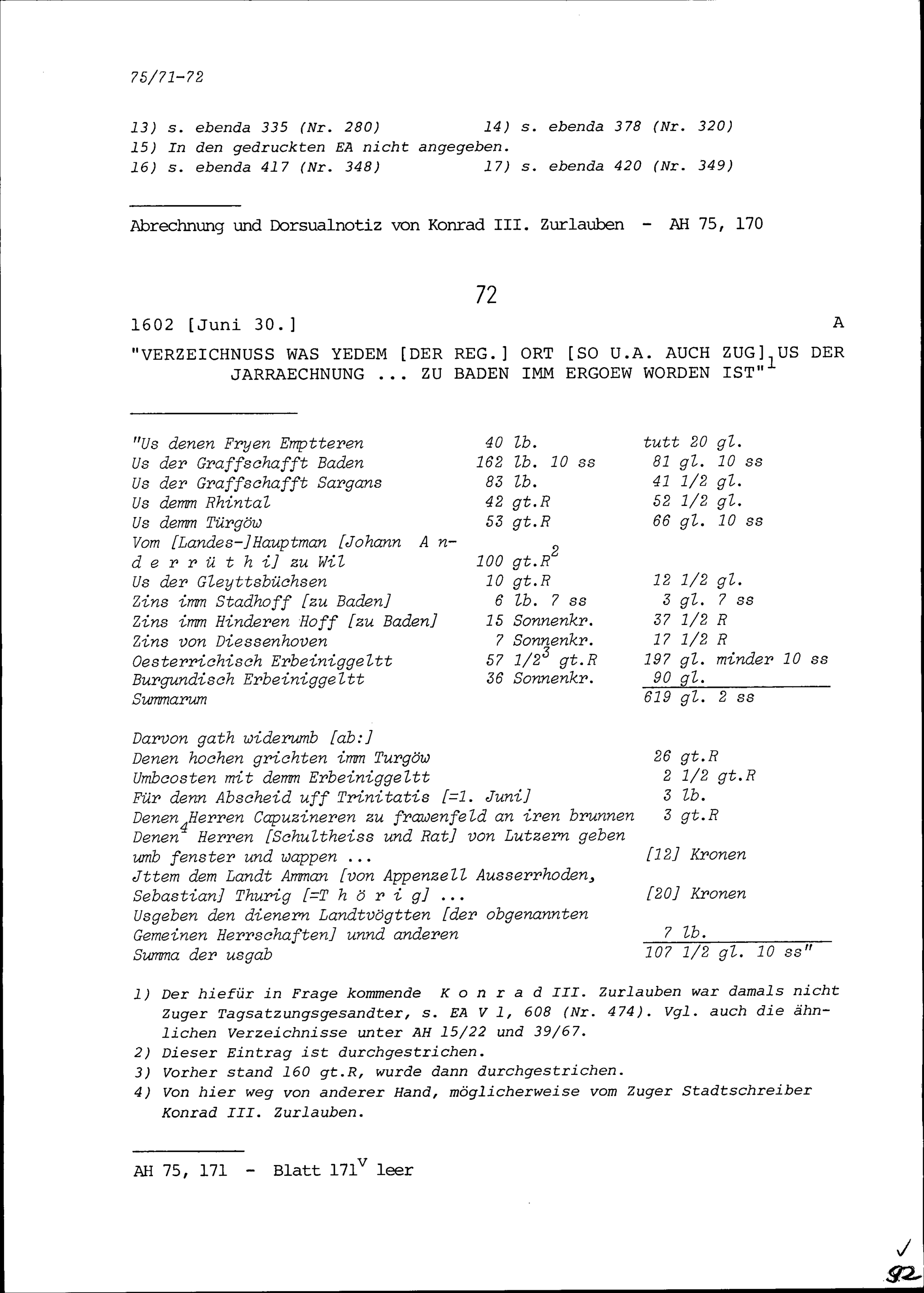 75/71-72

13) s. ebenda 335 (Nr. 280)　　　14) s. ebenda 378 (Nr. 320)
15) In den gedruckten EA nicht angegeben.
16) s. ebenda 417 (Nr. 348)　　　17) s. ebenda 420 (Nr. 349)

Abrechnung und Dorsualnotiz von Konrad III. Zurlauben - AH 75, 170

72

1602 [Juni 30.]　　A

"VERZEICHNUSS WAS YEDEM [DER REG.] ORT [SO U.A. AUCH ZUG] US DER JARRAECHNUNG ... ZU BADEN IMM ERGOEW WORDEN IST"$^1$

| | | |
|---|---|---|
| "Us denen Fryen Emptteren | 40 lb. | tutt 20 gl. |
| Us der Graffschafft Baden | 162 lb. 10 ss | 81 gl. 10 ss |
| Us der Graffschafft Sargans | 83 lb. | 41 1/2 gl. |
| Us demm Rhintal | 42 gt.R | 52 1/2 gl. |
| Us demm Türgöw | 53 gt.R | 66 gl. 10 ss |
| Vom [Landes-]Hauptman [Johann A n d e r r ü t h i] zu Wil | 100 gt.R$^2$ | |
| Us der Gleyttsbüchsen | 10 gt.R | 12 1/2 gl. |
| Zins imm Stadhoff [zu Baden] | 6 lb. 7 ss | 3 gl. 7 ss |
| Zins imm Hinderen Hoff [zu Baden] | 15 Sonnenkr. | 37 1/2 R |
| Zins von Diessenhoven | 7 Sonnenkr. | 17 1/2 R |
| Oesterrichisch Erbeiniggeltt | 57 1/2$^3$ gt.R | 197 gl. minder 10 ss |
| Burgundisch Erbeiniggeltt | 36 Sonnenkr. | 90 gl. |
| Summarum | | 619 gl. 2 ss |

| | |
|---|---|
| Darvon gath widerumb [ab:] | |
| Denen hochen grichten imm Turgöw | 26 gt.R |
| Umbcosten mit demm Erbeiniggeltt | 2 1/2 gt.R |
| Für denn Abscheid uff Trinitatis [=1. Juni] | 3 lb. |
| Denen Herren Capuzineren zu frawenfeld an iren brunnen | 3 gt.R |
| Denen$^4$ Herren [Schultheiss und Rat] von Lutzern geben umb fenster und wappen ... | [12] Kronen |
| Jttem dem Landt Amman [von Appenzell Ausserrhoden, Sebastian] Thurig [=T h ö r i g] ... | [20] Kronen |
| Usgeben den dienern Landtvögtten [der obgenannten Gemeinen Herrschaften] unnd anderen | 7 lb. |
| Summa der usgab | 107 1/2 gl. 10 ss" |

1) Der hiefür in Frage kommende K o n r a d III. Zurlauben war damals nicht Zuger Tagsatzungsgesandter, s. EA V 1, 608 (Nr. 474). Vgl. auch die ähnlichen Verzeichnisse unter AH 15/22 und 39/67.
2) Dieser Eintrag ist durchgestrichen.
3) Vorher stand 160 gt.R, wurde dann durchgestrichen.
4) Von hier weg von anderer Hand, möglicherweise vom Zuger Stadtschreiber Konrad III. Zurlauben.

AH 75, 171 - Blatt 171$^v$ leer

92